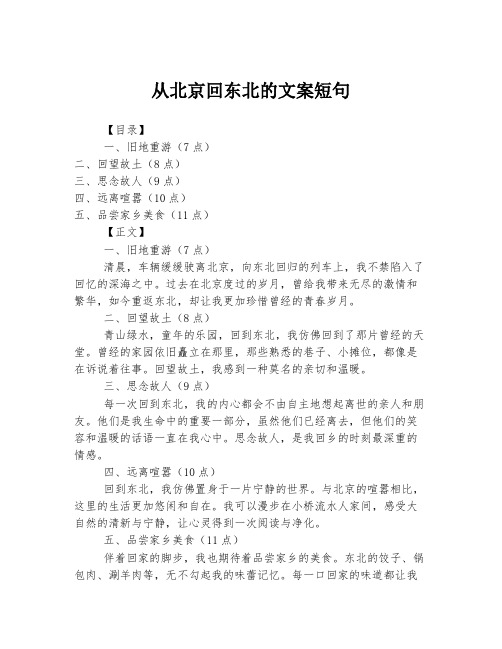 从北京回东北的文案短句

【目录】

一、旧地重游（7点）
二、回望故土（8点）
三、思念故人（9点）
四、远离喧嚣（10点）
五、品尝家乡美食（11点）

【正文】

一、旧地重游（7点）

清晨，车辆缓缓驶离北京，向东北回归的列车上，我不禁陷入了回忆的深海之中。过去在北京度过的岁月，曾给我带来无尽的激情和繁华，如今重返东北，却让我更加珍惜曾经的青春岁月。

二、回望故土（8点）

青山绿水，童年的乐园，回到东北，我仿佛回到了那片曾经的天堂。曾经的家园依旧矗立在那里，那些熟悉的巷子、小摊位，都像是在诉说着往事。回望故土，我感到一种莫名的亲切和温暖。

三、思念故人（9点）

每一次回到东北，我的内心都会不由自主地想起离世的亲人和朋友。他们是我生命中的重要一部分，虽然他们已经离去，但他们的笑容和温暖的话语一直在我心中。思念故人，是我回乡的时刻最深重的情感。

四、远离喧嚣（10点）

回到东北，我仿佛置身于一片宁静的世界。与北京的喧嚣相比，这里的生活更加悠闲和自在。我可以漫步在小桥流水人家间，感受大自然的清新与宁静，让心灵得到一次阅读与净化。

五、品尝家乡美食（11点）

伴着回家的脚步，我也期待着品尝家乡的美食。东北的饺子、锅包肉、涮羊肉等，无不勾起我的味蕾记忆。每一口回家的味道都让我